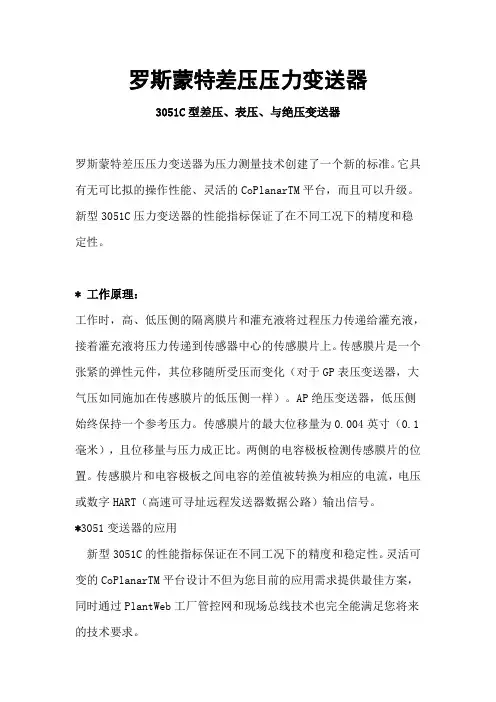 罗斯蒙特差压压力变送器

3051C 型差压、表压、与绝压变送器

罗斯蒙特差压压力变送器为压力测量技术创建了一个新的标准。它具有无可比拟的操作性能、灵活的 CoPlanarTM 平台，而且可以升级。新型 3051C 压力变送器的性能指标保证了在不同工况下的精度和稳定性。

* 工作原理：

工作时，高、低压侧的隔离膜片和灌充液将过程压力传递给灌充液，接着灌充液将压力传递到传感器中心的传感膜片上。传感膜片是一个张紧的弹性元件，其位移随所受压而变化（对于 GP 表压变送器，大气压如同施加在传感膜片的低压侧一样）。AP 绝压变送器，低压侧始终保持一个参考压力。传感膜片的最大位移量为 0.004 英寸（0.1 毫米），且位移量与压力成正比。两侧的电容极板检测传感膜片的位置。传感膜片和电容极板之间电容的差值被转换为相应的电流，电压或数字 HART（高速可寻址远程发送器数据公路）输出信号。

*3051 变送器的应用

新型 3051C 的性能指标保证在不同工况下的精度和稳定性。灵活可变的 CoPlanarTM 平台设计不但为您目前的应用需求提供最佳方案，同时通过 PlantWeb 工厂管控网和现场总线技术也完全能满足您将来的技术要求。